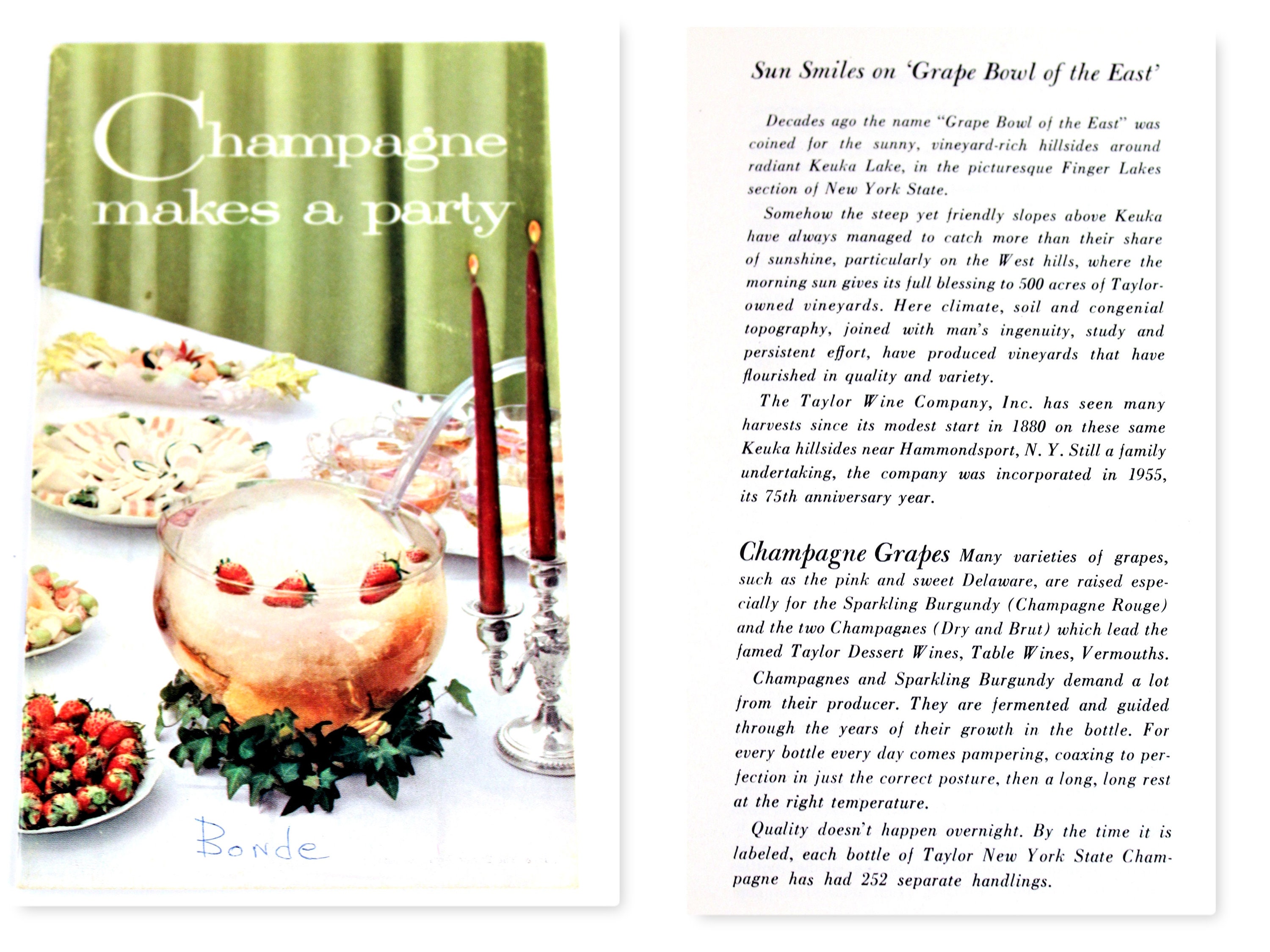 Champagne makes a party

Bonde

Sun Smiles on 'Grape Bowl of the East'

Decades ago the name "Grape Bowl of the East" was coined for the sunny, vineyard-rich hillsides around radiant Keuka Lake, in the picturesque Finger Lakes section of New York State.

Somehow the steep yet friendly slopes above Keuka have always managed to catch more than their share of sunshine, particularly on the West hills, where the morning sun gives its full blessing to 500 acres of Taylor-owned vineyards. Here climate, soil and congenial topography, joined with man's ingenuity, study and persistent effort, have produced vineyards that have flourished in quality and variety.

The Taylor Wine Company, Inc. has seen many harvests since its modest start in 1880 on these same Keuka hillsides near Hammondsport, N. Y. Still a family undertaking, the company was incorporated in 1955, its 75th anniversary year.

Champagne Grapes Many varieties of grapes, such as the pink and sweet Delaware, are raised especially for the Sparkling Burgundy (Champagne Rouge) and the two Champagnes (Dry and Brut) which lead the famed Taylor Dessert Wines, Table Wines, Vermouths.

Champagnes and Sparkling Burgundy demand a lot from their producer. They are fermented and guided through the years of their growth in the bottle. For every bottle every day comes pampering, coaxing to perfection in just the correct posture, then a long, long rest at the right temperature.

Quality doesn't happen overnight. By the time it is labeled, each bottle of Taylor New York State Champagne has had 252 separate handlings.